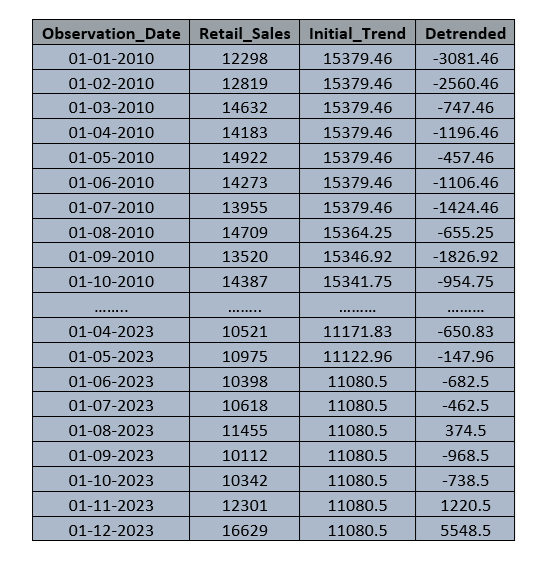 | Observation_Date | Retail_Sales | Initial_Trend | Detrended |
|---|---|---|---|
| 01-01-2010 | 12298 | 15379.46 | -3081.46 |
| 01-02-2010 | 12819 | 15379.46 | -2560.46 |
| 01-03-2010 | 14632 | 15379.46 | -747.46 |
| 01-04-2010 | 14183 | 15379.46 | -1196.46 |
| 01-05-2010 | 14922 | 15379.46 | -457.46 |
| 01-06-2010 | 14273 | 15379.46 | -1106.46 |
| 01-07-2010 | 13955 | 15379.46 | -1424.46 |
| 01-08-2010 | 14709 | 15364.25 | -655.25 |
| 01-09-2010 | 13520 | 15346.92 | -1826.92 |
| 01-10-2010 | 14387 | 15341.75 | -954.75 |
| …….. | …….. | ……… | ……… |
| 01-04-2023 | 10521 | 11171.83 | -650.83 |
| 01-05-2023 | 10975 | 11122.96 | -147.96 |
| 01-06-2023 | 10398 | 11080.5 | -682.5 |
| 01-07-2023 | 10618 | 11080.5 | -462.5 |
| 01-08-2023 | 11455 | 11080.5 | 374.5 |
| 01-09-2023 | 10112 | 11080.5 | -968.5 |
| 01-10-2023 | 10342 | 11080.5 | -738.5 |
| 01-11-2023 | 12301 | 11080.5 | 1220.5 |
| 01-12-2023 | 16629 | 11080.5 | 5548.5 |